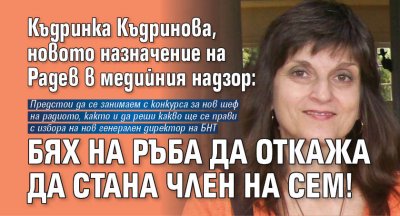 Къдринка Къдринова, новото назначение на Радев в медийния надзор:

Предстои да се занимаем с конкурса за нов шеф на радиото, както и да реши какво ще се прави с избора на нов генерален директор на БНТ

БЯХ НА РЪБА ДА ОТКАЖА ДА СТАНА ЧЛЕН НА СЕМ!